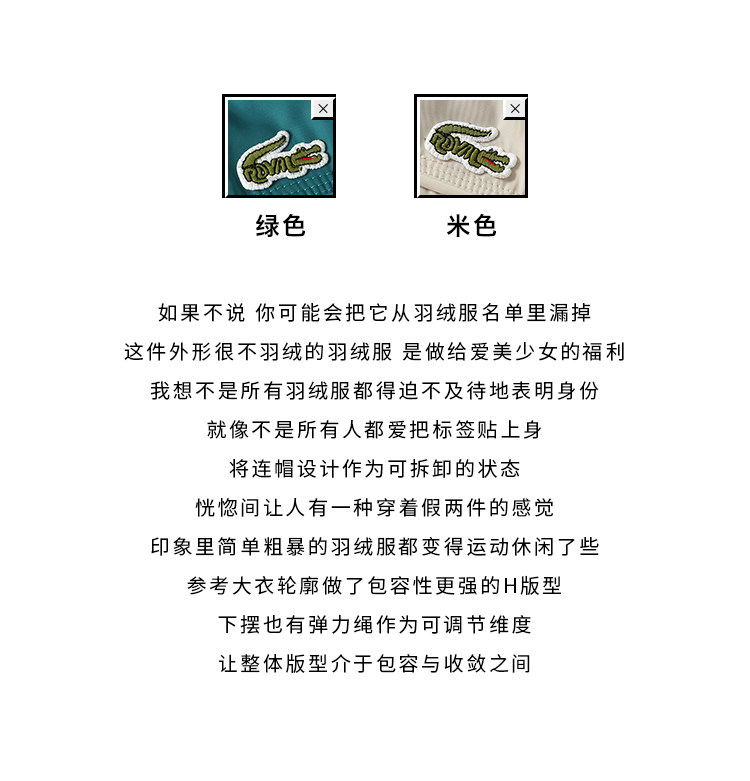 绿色 米色

如果不说 你可能会把它从羽绒服名单里漏掉

这件外形很不羽绒的羽绒服 是做给爱美少女的福利

我想不是所有羽绒服都得迫不及待地表明身份

就像不是所有人都爱把标签贴上身

将连帽设计作为可拆卸的状态

恍惚间让人有一种穿着假两件的感觉

印象里简单粗暴的羽绒服都变得运动休闲了些

参考大衣轮廓做了包容性更强的H版型

下摆也有弹力绳作为可调节维度

让整体版型介于包容与收敛之间